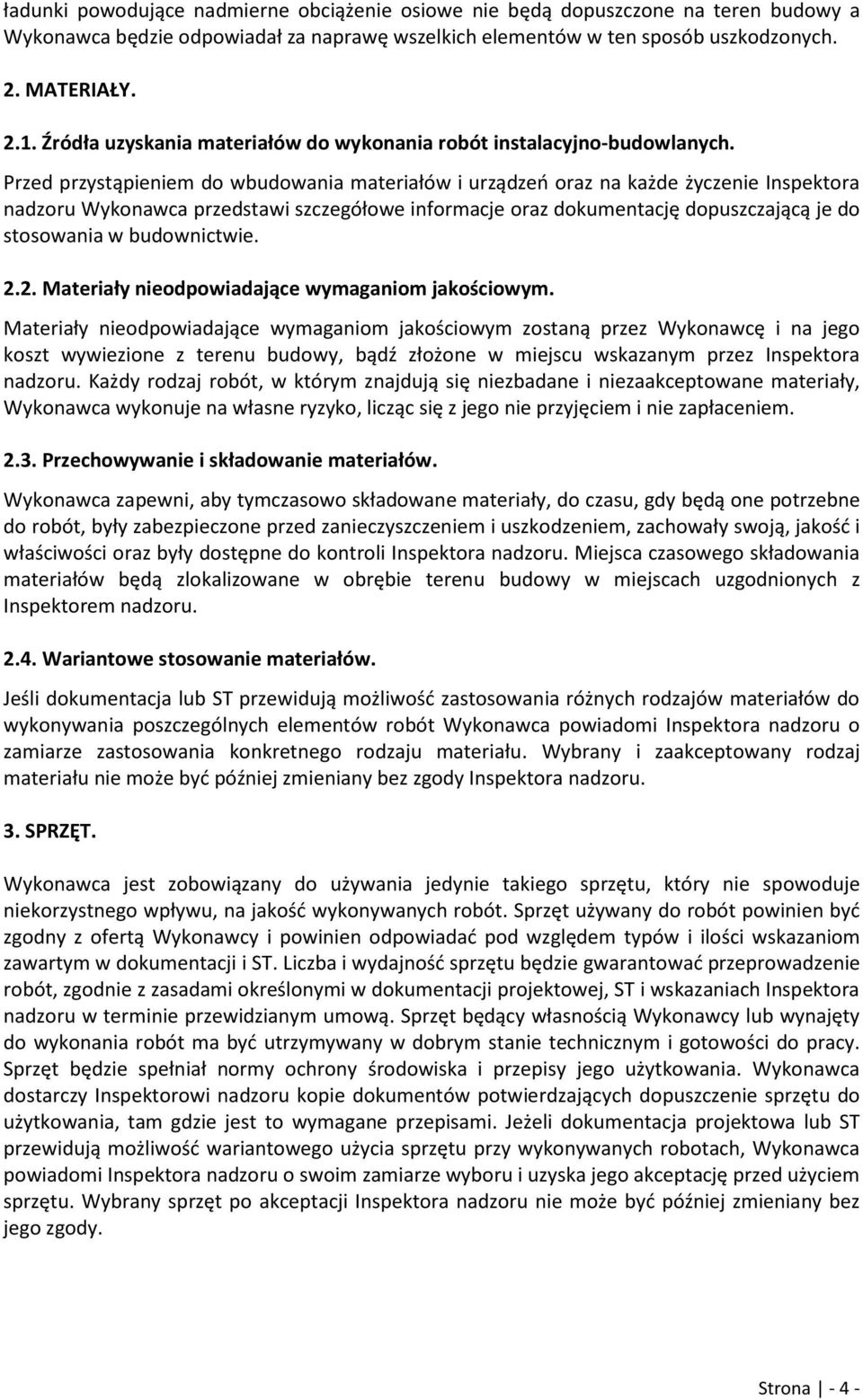 ładunki powodujące nadmierne obciążenie osiowe nie będą dopuszczone na teren budowy a Wykonawca będzie odpowiadał za naprawę wszelkich elementów w ten sposób uszkodzonych.

2. MATERIAŁY.

2.1. Źródła uzyskania materiałów do wykonania robót instalacyjno-budowlanych.

Przed przystąpieniem do wbudowania materiałów i urządzeń oraz na każde życzenie Inspektora nadzoru Wykonawca przedstawi szczegółowe informacje oraz dokumentację dopuszczającą je do stosowania w budownictwie.

2.2. Materiały nieodpowiadające wymaganiom jakościowym.

Materiały nieodpowiadające wymaganiom jakościowym zostaną przez Wykonawcę i na jego koszt wywiezione z terenu budowy, bądź złożone w miejscu wskazanym przez Inspektora nadzoru. Każdy rodzaj robót, w którym znajdują się niezbadane i niezaakceptowane materiały, Wykonawca wykonuje na własne ryzyko, licząc się z jego nie przyjęciem i nie zapłaceniem.

2.3. Przechowywanie i składowanie materiałów.

Wykonawca zapewni, aby tymczasowo składowane materiały, do czasu, gdy będą one potrzebne do robót, były zabezpieczone przed zanieczyszczeniem i uszkodzeniem, zachowały swoją, jakość i właściwości oraz były dostępne do kontroli Inspektora nadzoru. Miejsca czasowego składowania materiałów będą zlokalizowane w obrębie terenu budowy w miejscach uzgodnionych z Inspektorem nadzoru.

2.4. Wariantowe stosowanie materiałów.

Jeśli dokumentacja lub ST przewidują możliwość zastosowania różnych rodzajów materiałów do wykonywania poszczególnych elementów robót Wykonawca powiadomi Inspektora nadzoru o zamiarze zastosowania konkretnego rodzaju materiału. Wybrany i zaakceptowany rodzaj materiału nie może być później zmieniany bez zgody Inspektora nadzoru.

3. SPRZĘT.

Wykonawca jest zobowiązany do używania jedynie takiego sprzętu, który nie spowoduje niekorzystnego wpływu, na jakość wykonywanych robót. Sprzęt używany do robót powinien być zgodny z ofertą Wykonawcy i powinien odpowiadać pod względem typów i ilości wskazaniom zawartym w dokumentacji i ST. Liczba i wydajność sprzętu będzie gwarantować przeprowadzenie robót, zgodnie z zasadami określonymi w dokumentacji projektowej, ST i wskazaniach Inspektora nadzoru w terminie przewidzianym umową. Sprzęt będący własnością Wykonawcy lub wynajęty do wykonania robót ma być utrzymywany w dobrym stanie technicznym i gotowości do pracy. Sprzęt będzie spełniał normy ochrony środowiska i przepisy jego użytkowania. Wykonawca dostarczy Inspektorowi nadzoru kopie dokumentów potwierdzających dopuszczenie sprzętu do użytkowania, tam gdzie jest to wymagane przepisami. Jeżeli dokumentacja projektowa lub ST przewidują możliwość wariantowego użycia sprzętu przy wykonywanych robotach, Wykonawca powiadomi Inspektora nadzoru o swoim zamiarze wyboru i uzyska jego akceptację przed użyciem sprzętu. Wybrany sprzęt po akceptacji Inspektora nadzoru nie może być później zmieniany bez jego zgody.

Strona | - 4 -